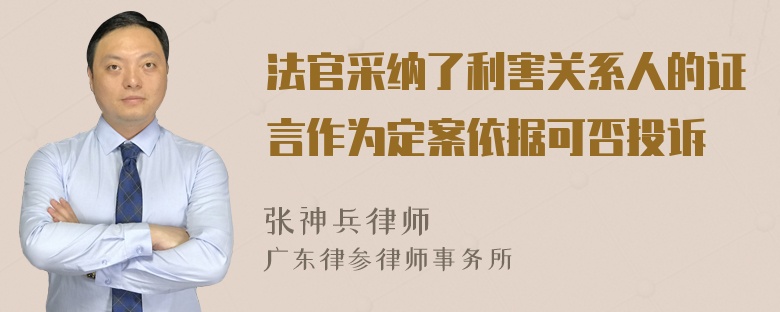 法官采纳了利害关系人的证言作为定案依据可否投诉

张神兵律师
广东律参律师事务所